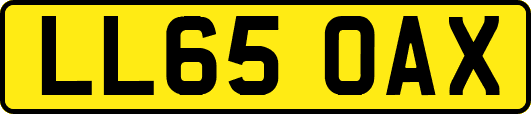 LL65 OAX